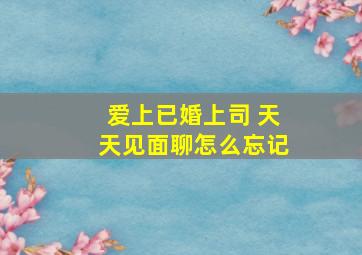 爱上已婚上司 天天见面聊怎么忘记